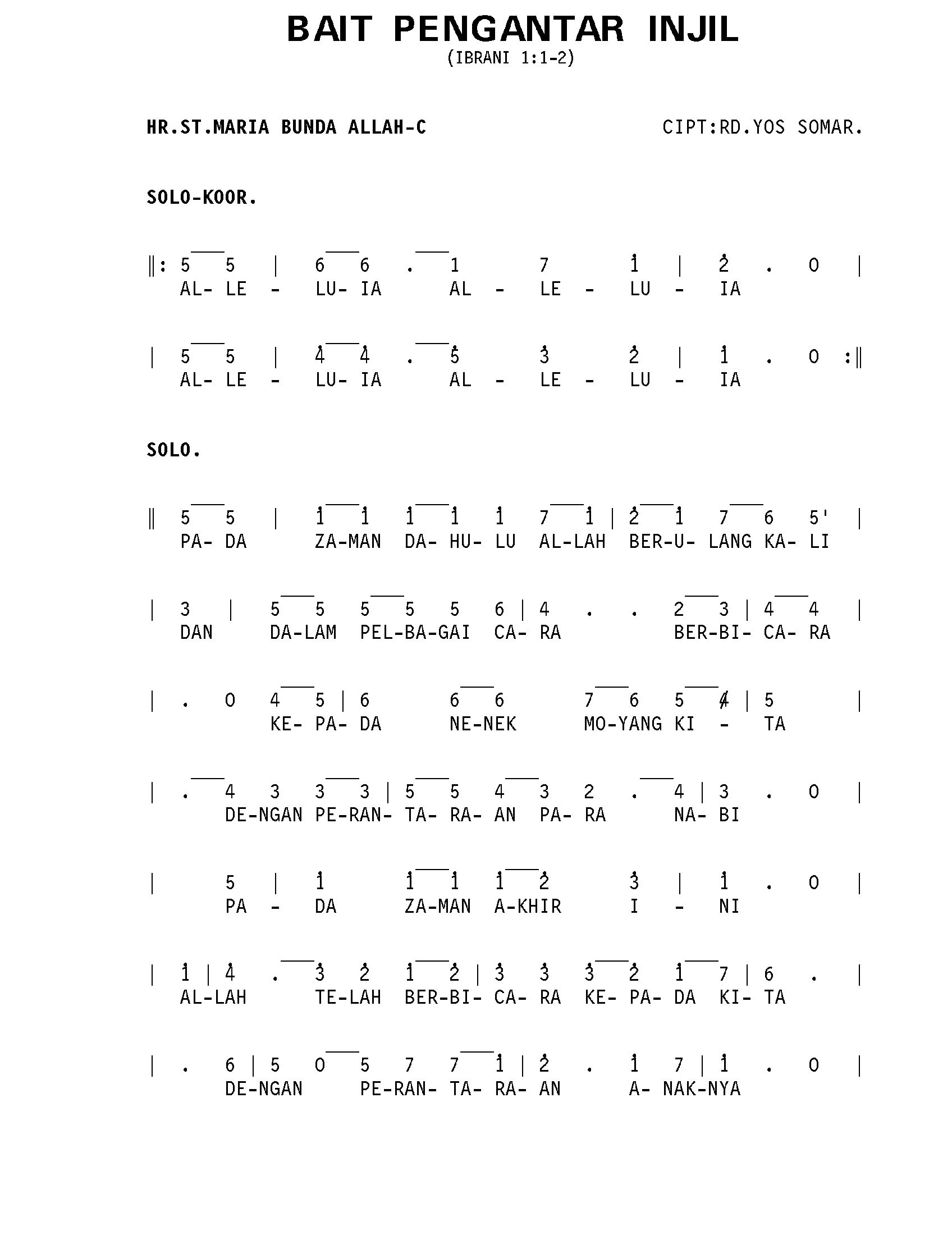 BAIT PENGANTAR INJIL
(IBRANI 1:1-2)

HR.ST.MARIA BUNDA ALLAH-C

CIPT:RD.YOS SOMAR.

SOLO-KOOR.

‖: 5 5 | 6 6 . 1 7 1 | 2 . 0 |
AL- LE - LU- IA AL - LE - LU - IA

| 5 5 | 4 4 . 5 3 2 | 1 . 0 :‖
AL- LE - LU- IA AL - LE - LU - IA

SOLO.

‖ 5 5 | 1 1 1 1 1 7 1 | 2 1 7 6 5' |
PA- DA ZA-MAN DA- HU- LU AL-LAH BER-U- LANG KA- LI

| 3 | 5 5 5 5 5 6 | 4 . . 2 3 | 4 4 |
DAN DA-LAM PEL-BA-GAI CA- RA BER-BI- CA- RA

| . 0 4 5 | 6 6 6 7 6 5 4 | 5 |
KE- PA- DA NE-NEK MO-YANG KI - TA

| . 4 3 3 3 | 5 5 4 3 2 . 4 | 3 . 0 |
DE-NGAN PE-RAN- TA- RA- AN PA- RA NA- BI

| 5 | 1 1 1 1 2 3 | 1 . 0 |
PA - DA ZA-MAN A-KHIR I - NI

| 1 | 4 . 3 2 1 2 | 3 3 3 2 1 7 | 6 . |
AL-LAH TE-LAH BER-BI- CA- RA KE- PA- DA KI- TA

| . 6 | 5 0 5 7 7 1 | 2 . 1 7 | 1 . 0 |
DE-NGAN PE-RAN- TA- RA- AN A- NAK-NYA